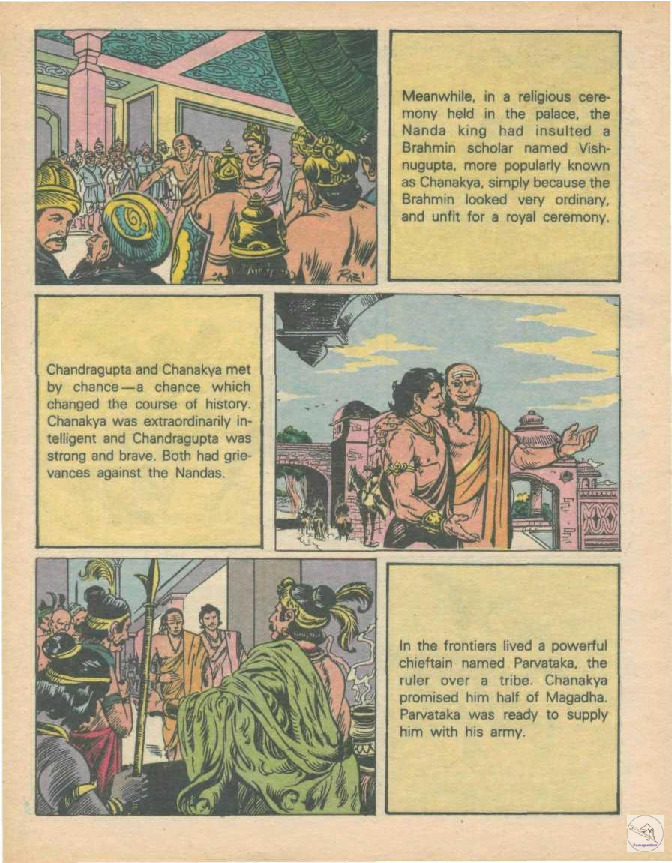 Meanwhile, in a religious ceremony held in the palace, the Nanda king had insulted a Brahmin scholar named Vishnugupta, more popularly known as Chanakya, simply because the Brahmin looked very ordinary, and unfit for a royal ceremony.

Chandragupta and Chanakya met by chance—a chance which changed the course of history. Chanakya was extraordinarily intelligent and Chandragupta was strong and brave. Both had grievances against the Nandas.

In the frontiers lived a powerful chieftain named Parvataka, the ruler over a tribe. Chanakya promised him half of Magadha. Parvataka was ready to supply him with his army.